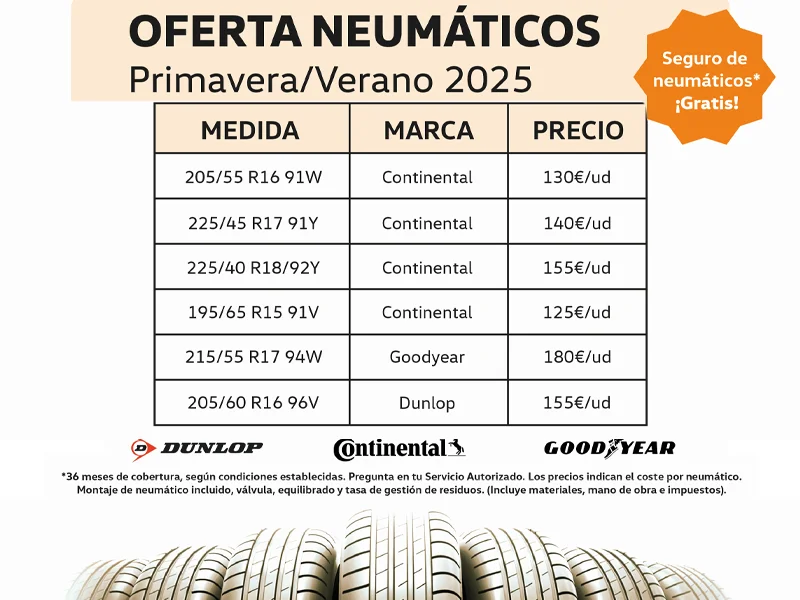 OFERTA NEUMÁTICOS
Primavera/Verano 2025

Seguro de neumáticos* ¡Gratis!

| MEDIDA | MARCA | PRECIO |
|---|---|---|
| 205/55 R16 91W | Continental | 130€/ud |
| 225/45 R17 91Y | Continental | 140€/ud |
| 225/40 R18/92Y | Continental | 155€/ud |
| 195/65 R15 91V | Continental | 125€/ud |
| 215/55 R17 94W | Goodyear | 180€/ud |
| 205/60 R16 96V | Dunlop | 155€/ud |

DUNLOP Continental GOODYEAR

*36 meses de cobertura, según condiciones establecidas. Pregunta en tu Servicio Autorizado. Los precios indican el coste por neumático. Montaje de neumático incluido, válvula, equilibrado y tasa de gestión de residuos. (Incluye materiales, mano de obra e impuestos).